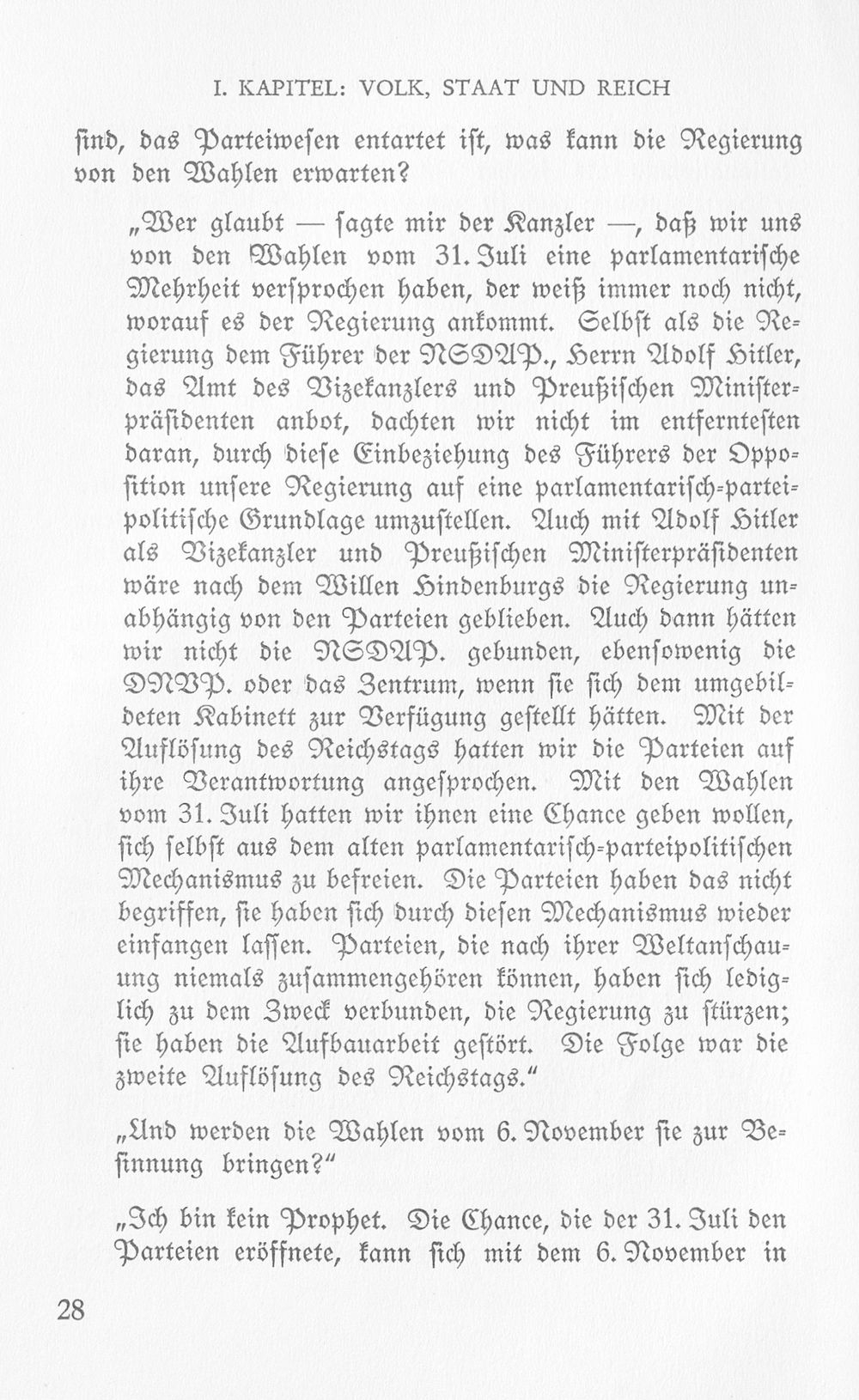 I. KAPITEL: VOLK, STAAT UND REICH

sind, das Parteiwesen entartet ist, was kann die Regierung von den Wahlen erwarten?

„Wer glaubt — sagte mir der Kanzler —, daß wir uns von den Wahlen vom 31. Juli eine parlamentarische Mehrheit versprochen haben, der weiß immer noch nicht, worauf es der Regierung ankommt. Selbst als die Regierung dem Führer der NSDAP., Herrn Adolf Hitler, das Amt des Vizekanzlers und Preußischen Ministerpräsidenten anbot, dachten wir nicht im entferntesten daran, durch diese Einbeziehung des Führers der Opposition unsere Regierung auf eine parlamentarisch-parteipolitische Grundlage umzustellen. Auch mit Adolf Hitler als Vizekanzler und Preußischen Ministerpräsidenten wäre nach dem Willen Hindenburgs die Regierung unabhängig von den Parteien geblieben. Auch dann hätten wir nicht die NSDAP. gebunden, ebensowenig die DNVP. oder das Zentrum, wenn sie sich dem umgebildeten Kabinett zur Verfügung gestellt hätten. Mit der Auflösung des Reichstags hatten wir die Parteien auf ihre Verantwortung angesprochen. Mit den Wahlen vom 31. Juli hatten wir ihnen eine Chance geben wollen, sich selbst aus dem alten parlamentarisch-parteipolitischen Mechanismus zu befreien. Die Parteien haben das nicht begriffen, sie haben sich durch diesen Mechanismus wieder einfangen lassen. Parteien, die nach ihrer Weltanschauung niemals zusammengehören können, haben sich lediglich zu dem Zweck verbunden, die Regierung zu stürzen; sie haben die Aufbauarbeit gestört. Die Folge war die zweite Auflösung des Reichstags."

„Und werden die Wahlen vom 6. November sie zur Besinnung bringen?"

„Ich bin kein Prophet. Die Chance, die der 31. Juli den Parteien eröffnete, kann sich mit dem 6. November in

28